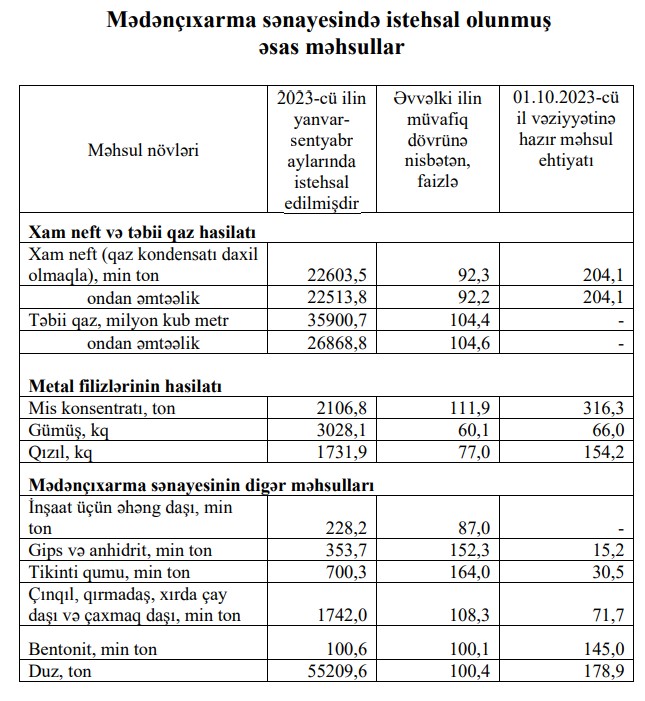 Mədənçıxarma sənayesində istehsal olunmuş əsas məhsullar

| Məhsul növləri | 2023-cü ilin yanvar-sentyabr aylarında istehsal edilmişdir | Əvvəlki ilin müvafiq dövrünə nisbətən, faizlə | 01.10.2023-cü il vəziyyətinə hazır məhsul ehtiyatı |
|---|---|---|---|
| **Xam neft və təbii qaz hasilatı** | | | |
| Xam neft (qaz kondensatı daxil olmaqla), min ton | 22603,5 | 92,3 | 204,1 |
| ondan əmtəəlik | 22513,8 | 92,2 | 204,1 |
| Təbii qaz, milyon kub metr | 35900,7 | 104,4 | - |
| ondan əmtəəlik | 26868,8 | 104,6 | - |
| **Metal filizlərinin hasilatı** | | | |
| Mis konsentratı, ton | 2106,8 | 111,9 | 316,3 |
| Gümüş, kq | 3028,1 | 60,1 | 66,0 |
| Qızıl, kq | 1731,9 | 77,0 | 154,2 |
| **Mədənçıxarma sənayesinin digər məhsulları** | | | |
| İnşaat üçün əhəng daşı, min ton | 228,2 | 87,0 | - |
| Gips və anhidrit, min ton | 353,7 | 152,3 | 15,2 |
| Tikinti qumu, min ton | 700,3 | 164,0 | 30,5 |
| Çınqıl, qırmadaş, xırda çay daşı və çaxmaq daşı, min ton | 1742,0 | 108,3 | 71,7 |
| Bentonit, min ton | 100,6 | 100,1 | 145,0 |
| Duz, ton | 55209,6 | 100,4 | 178,9 |